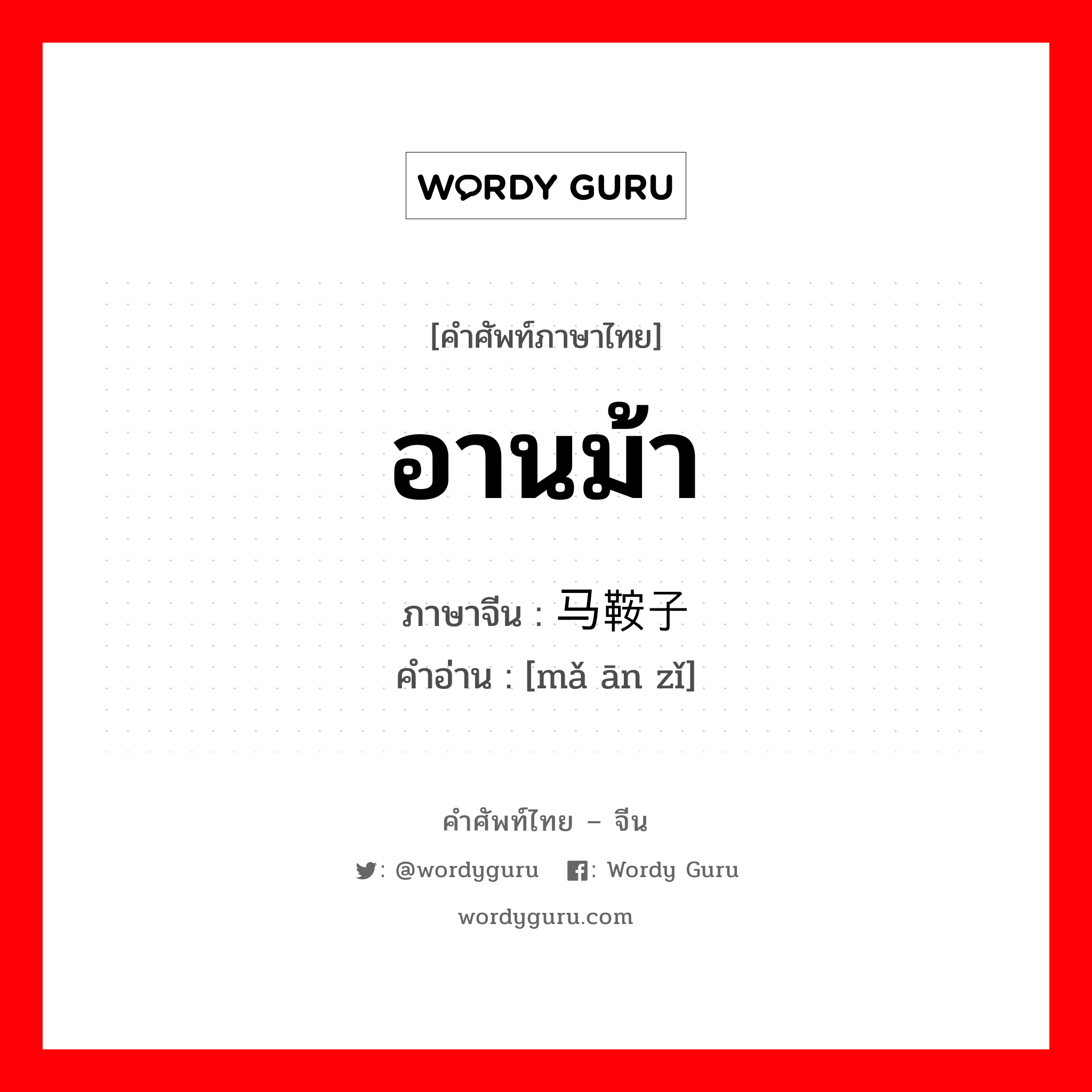 WORDY GURU

[คำศัพท์ภาษาไทย]

อานม้า

ภาษาจีน : 马鞍子

คำอ่าน : [mǎ ān zǐ]

คำศัพท์ไทย – จีน

: @wordyguru : Wordy Guru

wordyguru.com